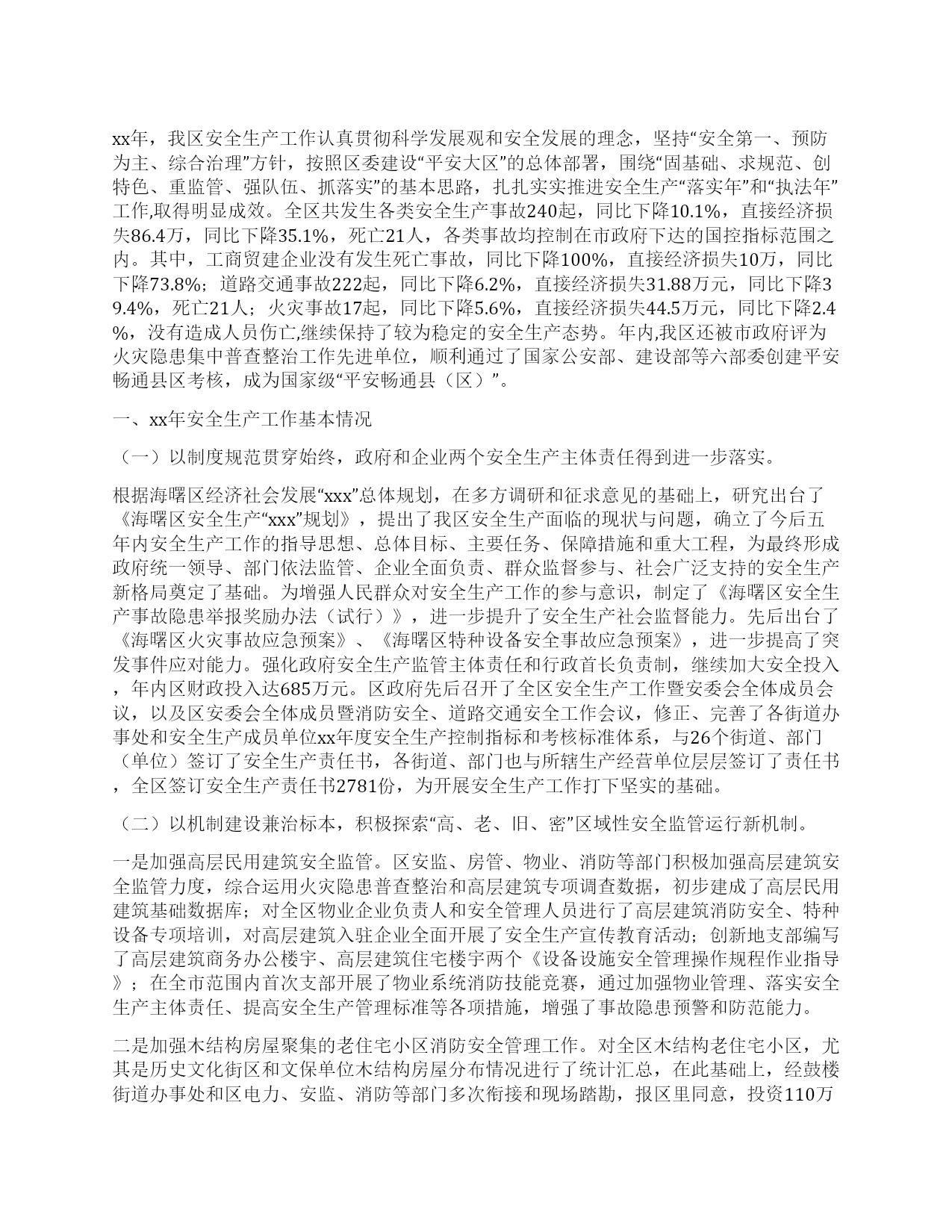 xx年，我区安全生产工作认真贯彻科学发展观和安全发展的理念，坚持“安全第一、预防为主、综合治理”方针，按照区委建设“平安大区”的总体部署，围绕“固基础、求规范、创特色、重监管、强队伍、抓落实”的基本思路，扎扎实实推进安全生产“落实年”和“执法年”工作,取得明显成效。全区共发生各类安全生产事故240起，同比下降10.1%，直接经济损失86.4万，同比下降35.1%，死亡21人，各类事故均控制在市政府下达的国控指标范围之内。其中，工商贸建企业没有发生死亡事故，同比下降100%，直接经济损失10万，同比下降73.8%；道路交通事故222起，同比下降6.2%，直接经济损失31.88万元，同比下降39.4%，死亡21人；火灾事故17起，同比下降5.6%，直接经济损失44.5万元，同比下降2.4%，没有造成人员伤亡,继续保持了较为稳定的安全生产态势。年内,我区还被市政府评为火灾隐患集中普查整治工作先进单位，顺利通过了国家公安部、建设部等六部委创建平安畅通县区考核，成为国家级“平安畅通县（区）”。

一、xx年安全生产工作基本情况

（一）以制度规范贯穿始终，政府和企业两个安全生产主体责任得到进一步落实。

根据海曙区经济社会发展“xxx”总体规划，在多方调研和征求意见的基础上，研究出台了《海曙区安全生产“xxx”规划》，提出了我区安全生产面临的现状与问题，确立了今后五年内安全生产工作的指导思想、总体目标、主要任务、保障措施和重大工程，为最终形成政府统一领导、部门依法监管、企业全面负责、群众监督参与、社会广泛支持的安全生产新格局奠定了基础。为增强人民群众对安全生产工作的参与意识，制定了《海曙区安全生产事故隐患举报奖励办法（试行）》，进一步提升了安全生产社会监督能力。先后出台了《海曙区火灾事故应急预案》、《海曙区特种设备安全事故应急预案》，进一步提高了突发事件应对能力。强化政府安全生产监管主体责任和行政首长负责制，继续加大安全投入，年内区财政投入达685万元。区政府先后召开了全区安全生产工作暨安委会全体成员会议，以及区安委会全体成员暨消防安全、道路交通安全工作会议，修正、完善了各街道办事处和安全生产成员单位xx年度安全生产控制指标和考核标准体系，与26个街道、部门（单位）签订了安全生产责任书，各街道、部门也与所辖生产经营单位层层签订了责任书，全区签订安全生产责任书2781份，为开展安全生产工作打下坚实的基础。

（二）以机制建设兼治标本，积极探索“高、老、旧、密”区域性安全监管运行新机制。

一是加强高层民用建筑安全监管。区安监、房管、物业、消防等部门积极加强高层建筑安全监管力度，综合运用火灾隐患普查整治和高层建筑专项调查数据，初步建成了高层民用建筑基础数据库；对全区物业企业负责人和安全管理人员进行了高层建筑消防安全、特种设备专项培训，对高层建筑入驻企业全面开展了安全生产宣传教育活动；创新地支部编写了高层建筑商务办公楼宇、高层建筑住宅楼宇两个《设备设施安全管理操作规程作业指导》；在全市范围内首次支部开展了物业系统消防技能竞赛，通过加强物业管理、落实安全生产主体责任、提高安全生产管理标准等各项措施，增强了事故隐患预警和防范能力。

二是加强木结构房屋聚集的老住宅小区消防安全管理工作。对全区木结构老住宅小区，尤其是历史文化街区和文保单位木结构房屋分布情况进行了统计汇总，在此基础上，经鼓楼街道办事处和区电力、安监、消防等部门多次衔接和现场踏勘，报区里同意，投资110万